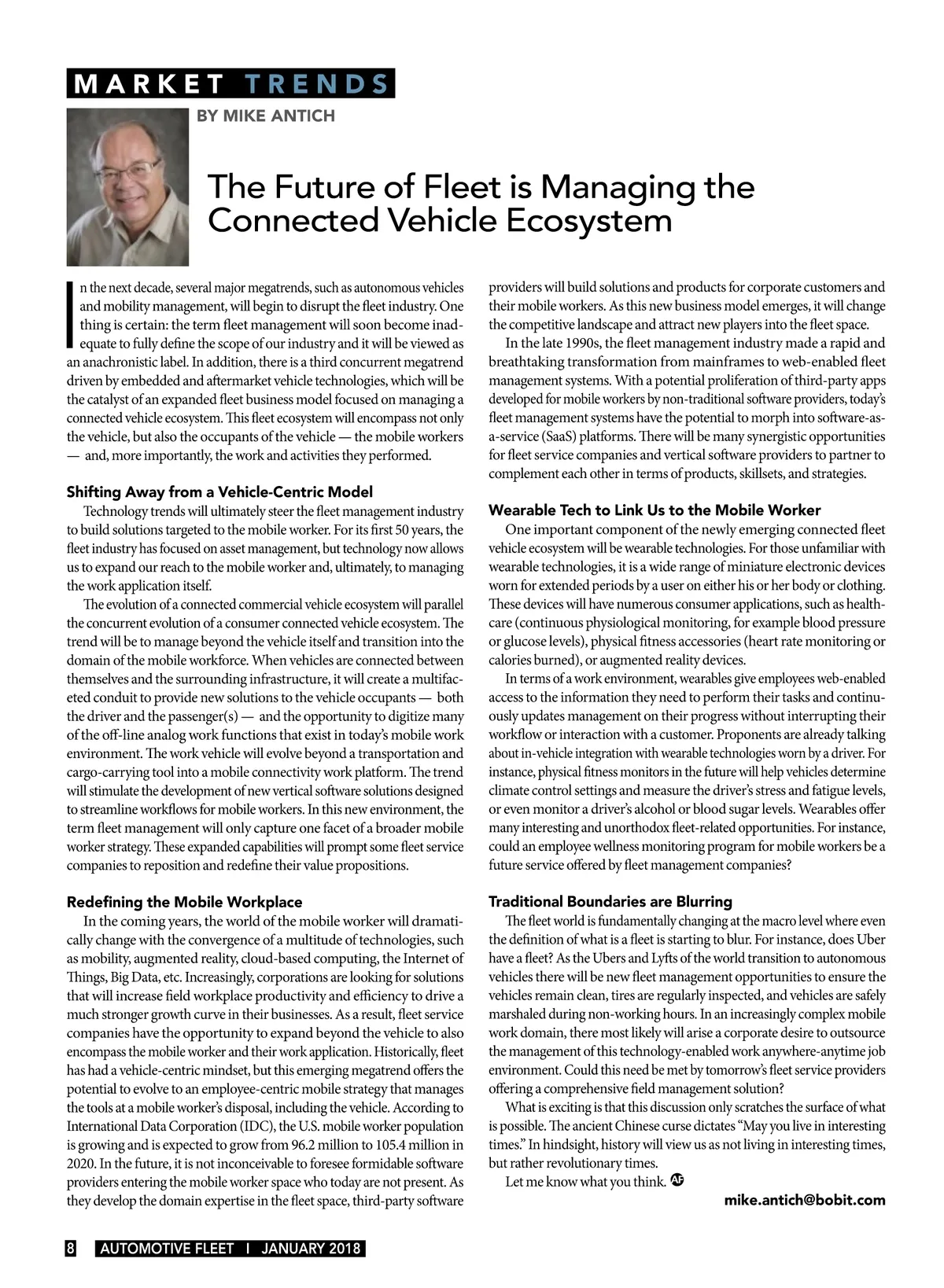 MARKET TRENDS

BY MIKE ANTICH

The Future of Fleet is Managing the Connected Vehicle Ecosystem

In the next decade, several major megatrends, such as autonomous vehicles and mobility management, will begin to disrupt the fleet industry. One thing is certain: the term fleet management will soon become inadequate to fully define the scope of our industry and it will be viewed as an anachronistic label. In addition, there is a third concurrent megatrend driven by embedded and aftermarket vehicle technologies, which will be the catalyst of an expanded fleet business model focused on managing a connected vehicle ecosystem. This fleet ecosystem will encompass not only the vehicle, but also the occupants of the vehicle — the mobile workers — and, more importantly, the work and activities they performed.

Shifting Away from a Vehicle-Centric Model

Technology trends will ultimately steer the fleet management industry to build solutions targeted to the mobile worker. For its first 50 years, the fleet industry has focused on asset management, but technology now allows us to expand our reach to the mobile worker and, ultimately, to managing the work application itself.

The evolution of a connected commercial vehicle ecosystem will parallel the concurrent evolution of a consumer connected vehicle ecosystem. The trend will be to manage beyond the vehicle itself and transition into the domain of the mobile workforce. When vehicles are connected between themselves and the surrounding infrastructure, it will create a multifaceted conduit to provide new solutions to the vehicle occupants — both the driver and the passenger(s) — and the opportunity to digitize many of the off-line analog work functions that exist in today's mobile work environment. The work vehicle will evolve beyond a transportation and cargo-carrying tool into a mobile connectivity work platform. The trend will stimulate the development of new vertical software solutions designed to streamline workflows for mobile workers. In this new environment, the term fleet management will only capture one facet of a broader mobile worker strategy. These expanded capabilities will prompt some fleet service companies to reposition and redefine their value propositions.

Redefining the Mobile Workplace

In the coming years, the world of the mobile worker will dramatically change with the convergence of a multitude of technologies, such as mobility, augmented reality, cloud-based computing, the Internet of Things, Big Data, etc. Increasingly, corporations are looking for solutions that will increase field workplace productivity and efficiency to drive a much stronger growth curve in their businesses. As a result, fleet service companies have the opportunity to expand beyond the vehicle to also encompass the mobile worker and their work application. Historically, fleet has had a vehicle-centric mindset, but this emerging megatrend offers the potential to evolve to an employee-centric mobile strategy that manages the tools at a mobile worker's disposal, including the vehicle. According to International Data Corporation (IDC), the U.S. mobile worker population is growing and is expected to grow from 96.2 million to 105.4 million in 2020. In the future, it is not inconceivable to foresee formidable software providers entering the mobile worker space who today are not present. As they develop the domain expertise in the fleet space, third-party software providers will build solutions and products for corporate customers and their mobile workers. As this new business model emerges, it will change the competitive landscape and attract new players into the fleet space.

In the late 1990s, the fleet management industry made a rapid and breathtaking transformation from mainframes to web-enabled fleet management systems. With a potential proliferation of third-party apps developed for mobile workers by non-traditional software providers, today's fleet management systems have the potential to morph into software-as-a-service (SaaS) platforms. There will be many synergistic opportunities for fleet service companies and vertical software providers to partner to complement each other in terms of products, skillsets, and strategies.

Wearable Tech to Link Us to the Mobile Worker

One important component of the newly emerging connected fleet vehicle ecosystem will be wearable technologies. For those unfamiliar with wearable technologies, it is a wide range of miniature electronic devices worn for extended periods by a user on either his or her body or clothing. These devices will have numerous consumer applications, such as healthcare (continuous physiological monitoring, for example blood pressure or glucose levels), physical fitness accessories (heart rate monitoring or calories burned), or augmented reality devices.

In terms of a work environment, wearables give employees web-enabled access to the information they need to perform their tasks and continuously updates management on their progress without interrupting their workflow or interaction with a customer. Proponents are already talking about in-vehicle integration with wearable technologies worn by a driver. For instance, physical fitness monitors in the future will help vehicles determine climate control settings and measure the driver's stress and fatigue levels, or even monitor a driver's alcohol or blood sugar levels. Wearables offer many interesting and unorthodox fleet-related opportunities. For instance, could an employee wellness monitoring program for mobile workers be a future service offered by fleet management companies?

Traditional Boundaries are Blurring

The fleet world is fundamentally changing at the macro level where even the definition of what is a fleet is starting to blur. For instance, does Uber have a fleet? As the Ubers and Lyfts of the world transition to autonomous vehicles there will be new fleet management opportunities to ensure the vehicles remain clean, tires are regularly inspected, and vehicles are safely marshaled during non-working hours. In an increasingly complex mobile work domain, there most likely will arise a corporate desire to outsource the management of this technology-enabled work anywhere-anytime job environment. Could this need be met by tomorrow's fleet service providers offering a comprehensive field management solution?

What is exciting is that this discussion only scratches the surface of what is possible. The ancient Chinese curse dictates "May you live in interesting times." In hindsight, history will view us as not living in interesting times, but rather revolutionary times.

Let me know what you think. AF

mike.antich@bobit.com

8 AUTOMOTIVE FLEET I JANUARY 2018